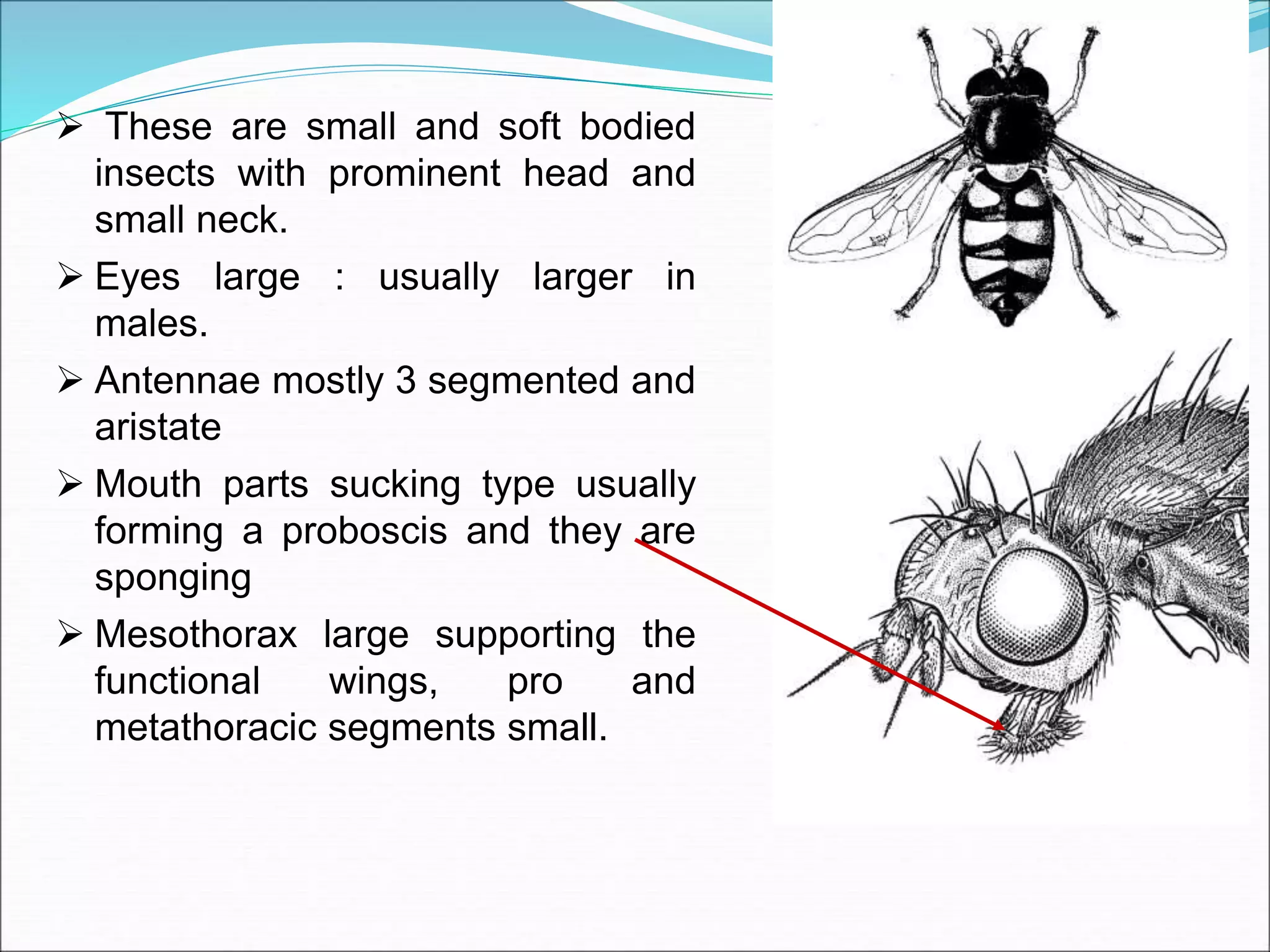 ➢ These are small and soft bodied insects with prominent head and small neck.

➢ Eyes large : usually larger in males.

➢ Antennae mostly 3 segmented and aristate

➢ Mouth parts sucking type usually forming a proboscis and they are sponging

➢ Mesothorax large supporting the functional wings, pro and metathoracic segments small.